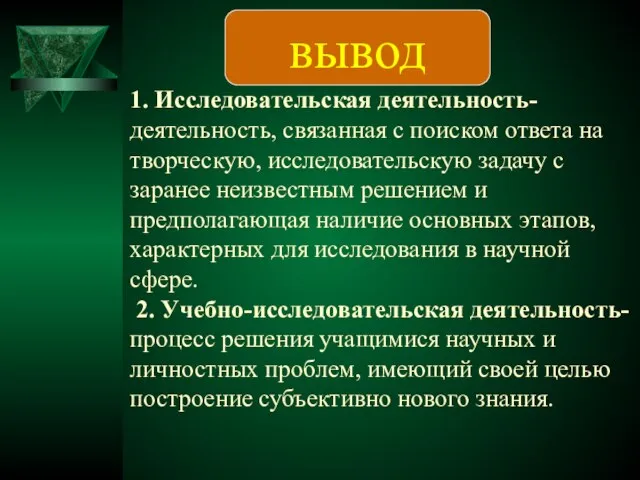 ВЫВОД

1. Исследовательская деятельность- деятельность, связанная с поиском ответа на творческую, исследовательскую задачу с заранее неизвестным решением и предполагающая наличие основных этапов, характерных для исследования в научной сфере.

2. Учебно-исследовательская деятельность- процесс решения учащимися научных и личностных проблем, имеющий своей целью построение субъективно нового знания.